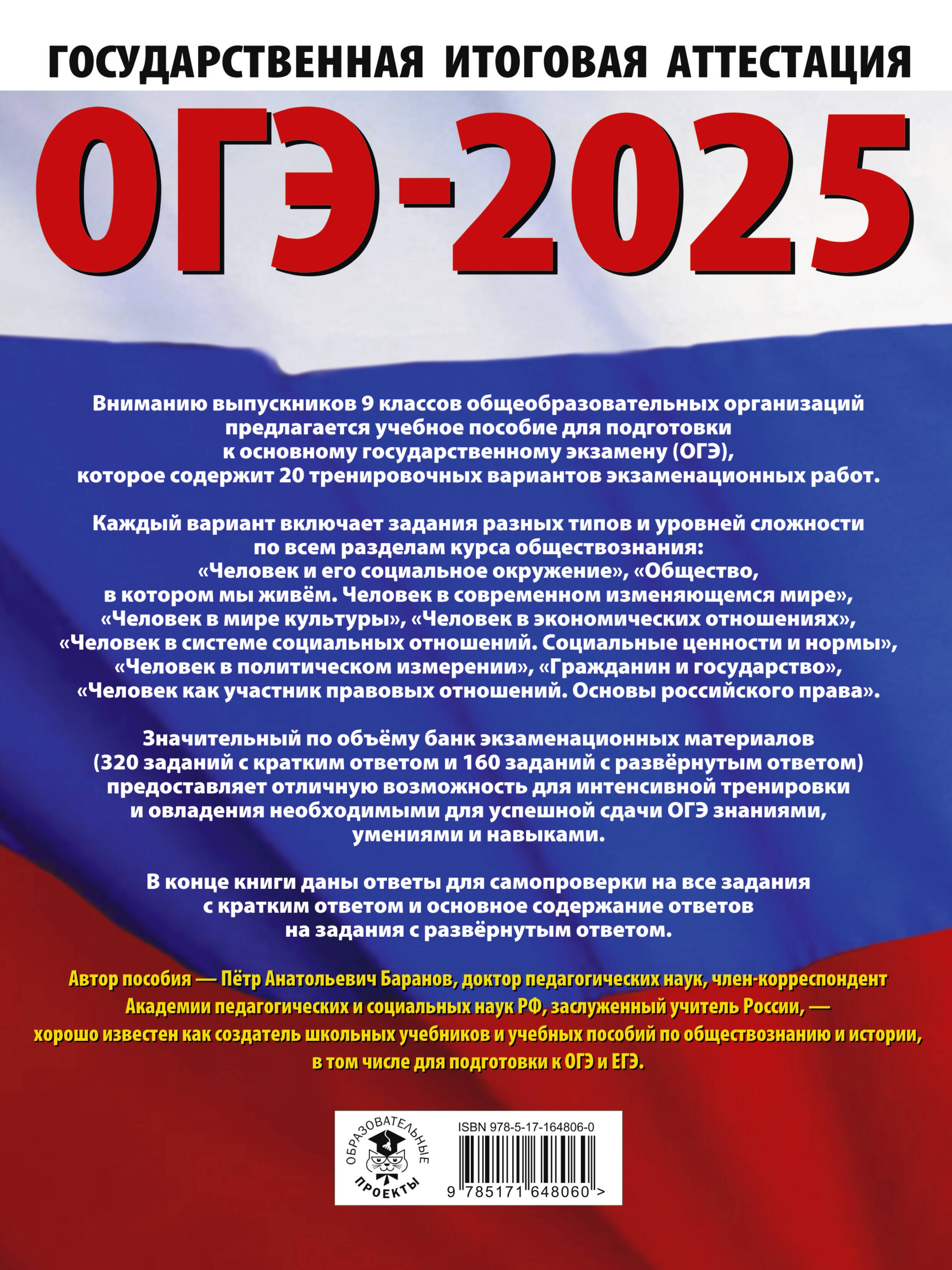 ГОСУДАРСТВЕННАЯ ИТОГОВАЯ АТТЕСТАЦИЯ

ОГЭ-2025

Вниманию выпускников 9 классов общеобразовательных организаций предлагается учебное пособие для подготовки к основному государственному экзамену (ОГЭ), которое содержит 20 тренировочных вариантов экзаменационных работ.

Каждый вариант включает задания разных типов и уровней сложности по всем разделам курса обществознания: «Человек и его социальное окружение», «Общество, в котором мы живём. Человек в современном изменяющемся мире», «Человек в мире культуры», «Человек в экономических отношениях», «Человек в системе социальных отношений. Социальные ценности и нормы», «Человек в политическом измерении», «Гражданин и государство», «Человек как участник правовых отношений. Основы российского права».

Значительный по объёму банк экзаменационных материалов (320 заданий с кратким ответом и 160 заданий с развёрнутым ответом) предоставляет отличную возможность для интенсивной тренировки и овладения необходимыми для успешной сдачи ОГЭ знаниями, умениями и навыками.

В конце книги даны ответы для самопроверки на все задания с кратким ответом и основное содержание ответов на задания с развёрнутым ответом.

Автор пособия — Пётр Анатольевич Баранов, доктор педагогических наук, член-корреспондент Академии педагогических и социальных наук РФ, заслуженный учитель России, — хорошо известен как создатель школьных учебников и учебных пособий по обществознанию и истории, в том числе для подготовки к ОГЭ и ЕГЭ.

ОБРАЗОВАТЕЛЬНЫЕ ПРОЕКТЫ

ISBN 978-5-17-164806-0

9 785171 648060 >